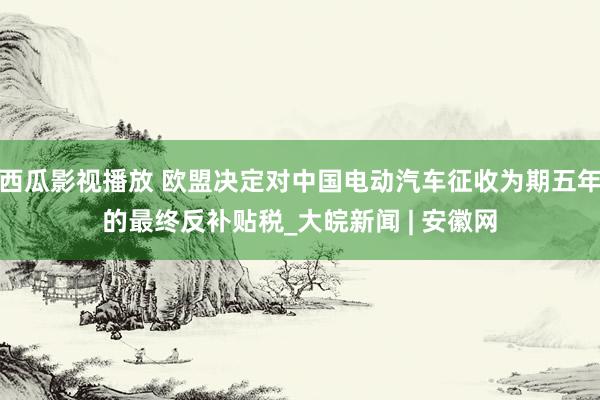 西瓜影视播放 欧盟决定对中国电动汽车征收为期五年的最终反补贴税_大皖新闻 | 安徽网